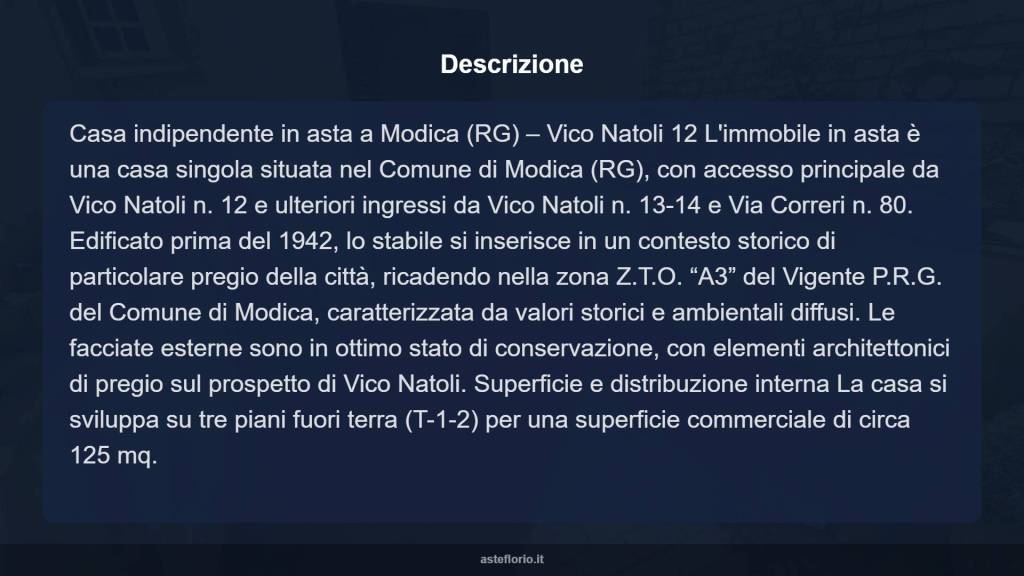 Descrizione

Casa indipendente in asta a Modica (RG) – Vico Natoli 12 L'immobile in asta è una casa singola situata nel Comune di Modica (RG), con accesso principale da Vico Natoli n. 12 e ulteriori ingressi da Vico Natoli n. 13-14 e Via Correri n. 80. Edificato prima del 1942, lo stabile si inserisce in un contesto storico di particolare pregio della città, ricadendo nella zona Z.T.O. “A3” del Vigente P.R.G. del Comune di Modica, caratterizzata da valori storici e ambientali diffusi. Le facciate esterne sono in ottimo stato di conservazione, con elementi architettonici di pregio sul prospetto di Vico Natoli. Superficie e distribuzione interna La casa si sviluppa su tre piani fuori terra (T-1-2) per una superficie commerciale di circa 125 mq.

asteflorio.it